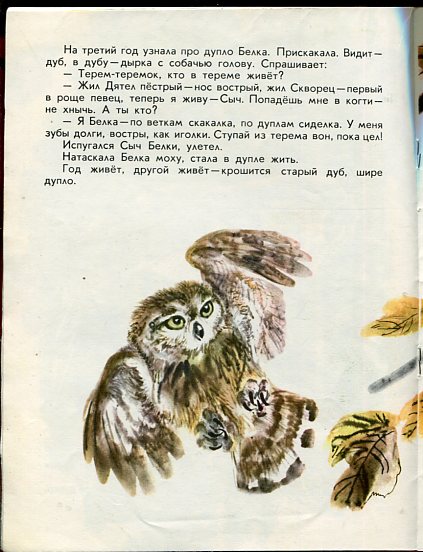 На третий год узнала про дупло Белка. Прискакала. Видит — дуб, в дубу — дырка с собачью голову. Спрашивает:

— Терем-теремок, кто в тереме живёт?

— Жил Дятел пёстрый — нос вострый, жил Скворец — первый в роще певец, теперь я живу — Сыч. Попадёшь мне в когти — не хнычь. А ты кто?

— Я Белка — по веткам скакалка, по дуплам сиделка. У меня зубы долги, востры, как иголки. Ступай из терема вон, пока цел!

Испугался Сыч Белки, улетел.

Натаскала Белка моху, стала в дупле жить.

Год живёт, другой живёт — крошится старый дуб, шире дупло.